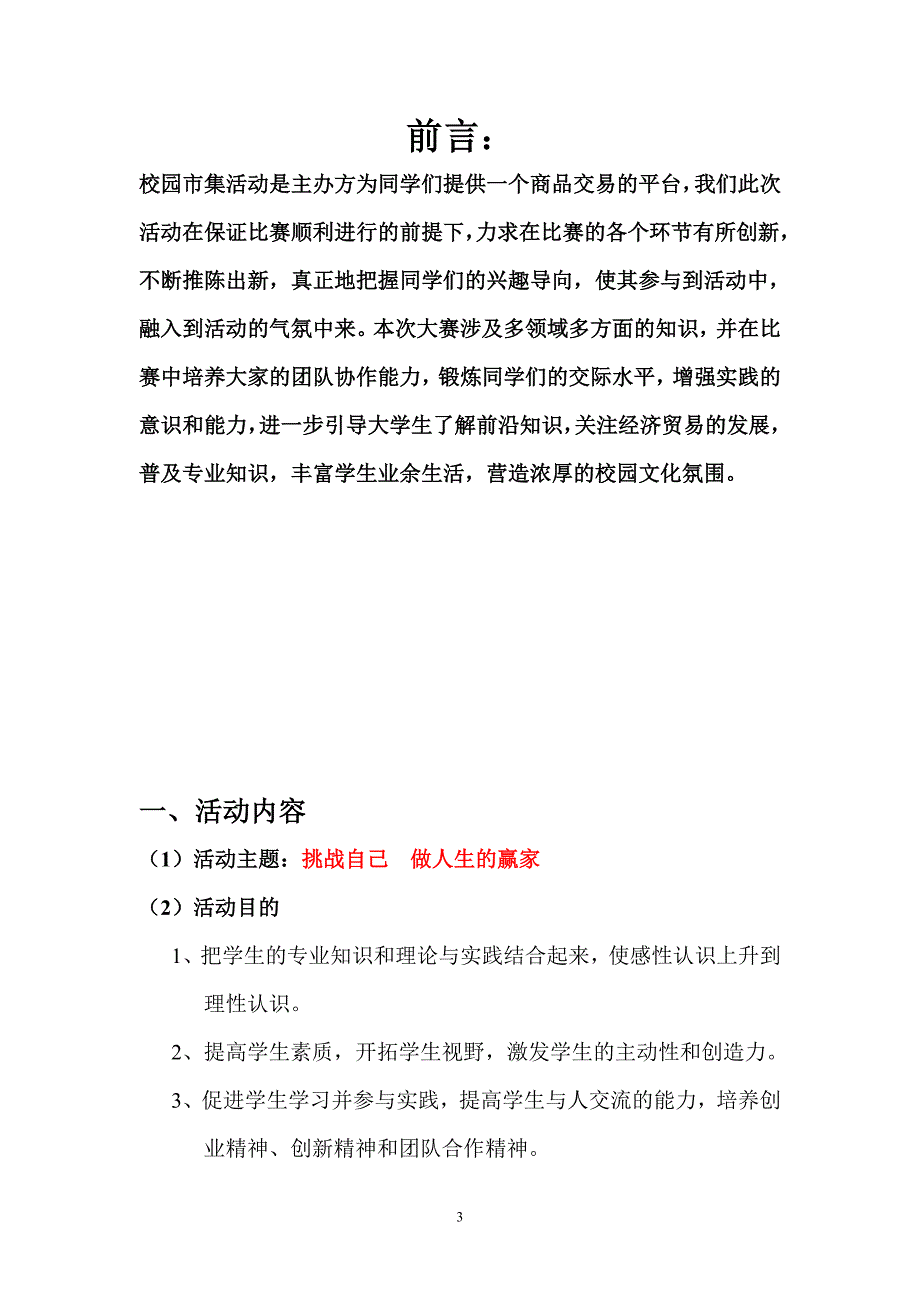 前言：

校园市集活动是主办方为同学们提供一个商品交易的平台，我们此次活动在保证比赛顺利进行的前提下，力求在比赛的各个环节有所创新，不断推陈出新，真正地把握同学们的兴趣导向，使其参与到活动中，融入到活动的气氛中来。本次大赛涉及多领域多方面的知识，并在比赛中培养大家的团队协作能力，锻炼同学们的交际水平，增强实践的意识和能力，进一步引导大学生了解前沿知识，关注经济贸易的发展，普及专业知识，丰富学生业余生活，营造浓厚的校园文化氛围。

一、活动内容

（1）活动主题：挑战自己　做人生的赢家

（2）活动目的

1、把学生的专业知识和理论与实践结合起来，使感性认识上升到理性认识。

2、提高学生素质，开拓学生视野，激发学生的主动性和创造力。

3、促进学生学习并参与实践，提高学生与人交流的能力，培养创业精神、创新精神和团队合作精神。

3